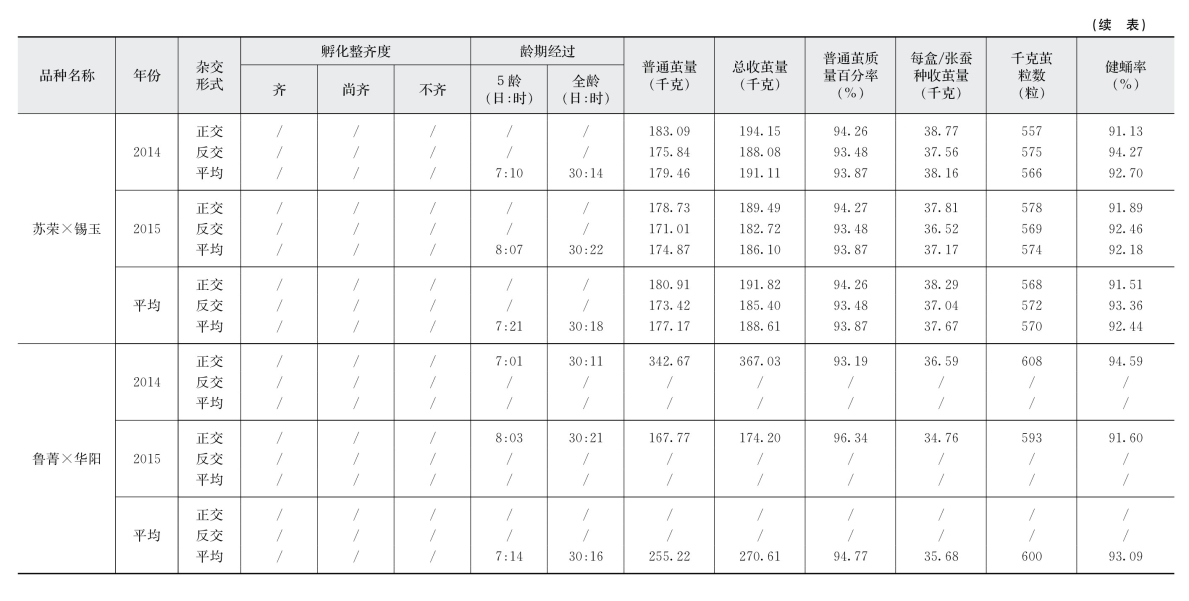 （续 表）

| 品种名称 | 年份 | 杂交形式 | 孵化整齐度 齐 | 孵化整齐度 尚齐 | 孵化整齐度 不齐 | 龄期经过 5龄（日:时） | 龄期经过 全龄（日:时） | 普通茧量（千克） | 总收茧量（千克） | 普通茧质量百分率（%） | 每盒/张蚕种收茧量（千克） | 千克茧粒数（粒） | 健蛹率（%） |
|---|---|---|---|---|---|---|---|---|---|---|---|---|---|
| 苏荣×锡玉 | 2014 | 正交 | / | / | / | / | / | 183.09 | 194.15 | 94.26 | 38.77 | 557 | 91.13 |
| | | 反交 | / | / | / | / | / | 175.84 | 188.08 | 93.48 | 37.56 | 575 | 94.27 |
| | | 平均 | / | / | / | 7:10 | 30:14 | 179.46 | 191.11 | 93.87 | 38.16 | 566 | 92.70 |
| | 2015 | 正交 | / | / | / | / | / | 178.73 | 189.49 | 94.27 | 37.81 | 578 | 91.89 |
| | | 反交 | / | / | / | / | / | 171.01 | 182.72 | 93.48 | 36.52 | 569 | 92.46 |
| | | 平均 | / | / | / | 8:07 | 30:22 | 174.87 | 186.10 | 93.87 | 37.17 | 574 | 92.18 |
| | 平均 | 正交 | / | / | / | / | / | 180.91 | 191.82 | 94.26 | 38.29 | 568 | 91.51 |
| | | 反交 | / | / | / | / | / | 173.42 | 185.40 | 93.48 | 37.04 | 572 | 93.36 |
| | | 平均 | / | / | / | 7:21 | 30:18 | 177.17 | 188.61 | 93.87 | 37.67 | 570 | 92.44 |
| 鲁菁×华阳 | 2014 | 正交 | / | / | / | 7:01 | 30:11 | 342.67 | 367.03 | 93.19 | 36.59 | 608 | 94.59 |
| | | 反交 | / | / | / | / | / | / | / | / | / | / | / |
| | | 平均 | / | / | / | / | / | / | / | / | / | / | / |
| | 2015 | 正交 | / | / | / | 8:03 | 30:21 | 167.77 | 174.20 | 96.34 | 34.76 | 593 | 91.60 |
| | | 反交 | / | / | / | / | / | / | / | / | / | / | / |
| | | 平均 | / | / | / | / | / | / | / | / | / | / | / |
| | 平均 | 正交 | / | / | / | / | / | / | / | / | / | / | / |
| | | 反交 | / | / | / | / | / | / | / | / | / | / | / |
| | | 平均 | / | / | / | 7:14 | 30:16 | 255.22 | 270.61 | 94.77 | 35.68 | 600 | 93.09 |